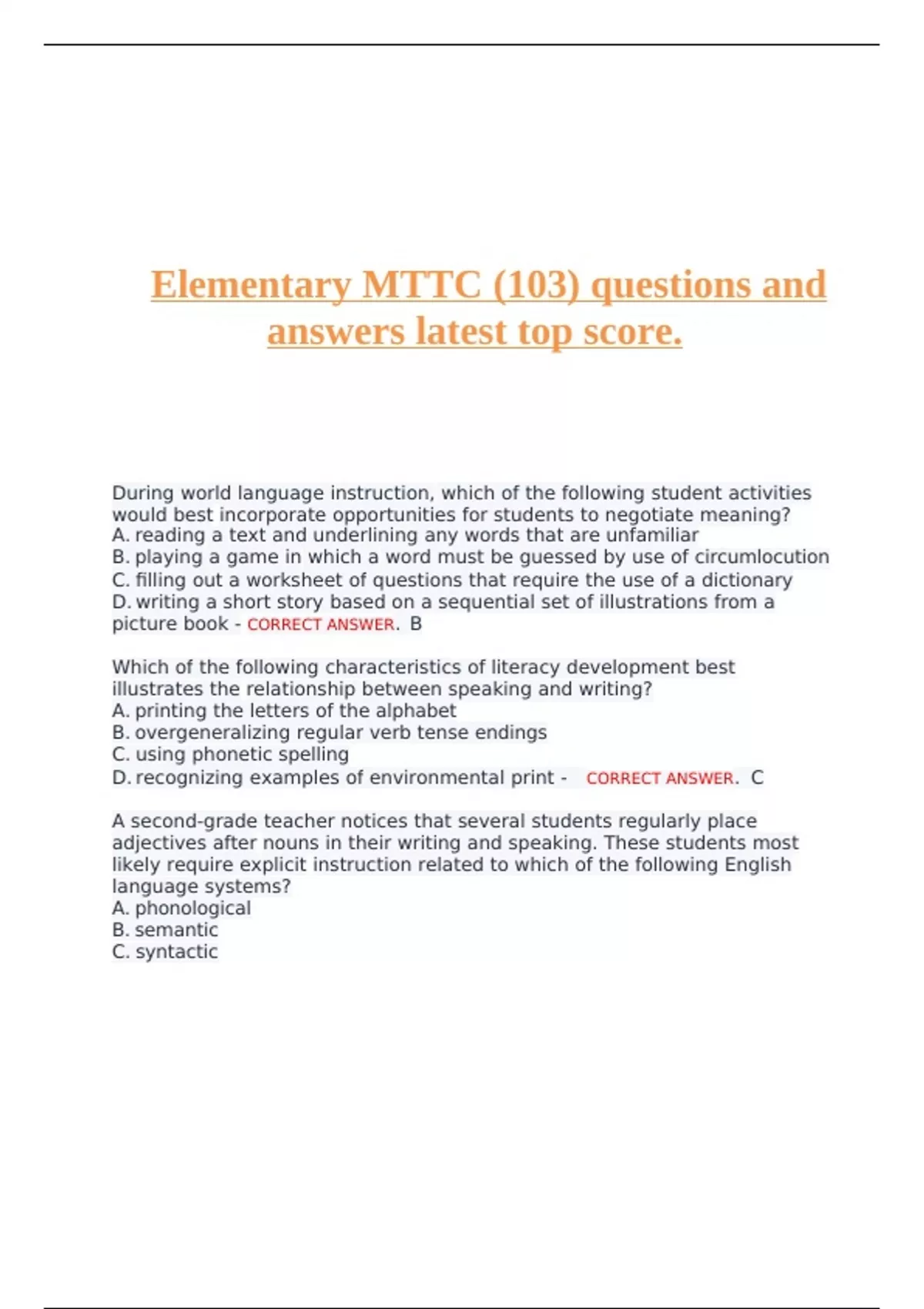 Elementary MTTC (103) questions and answers latest top score.

During world language instruction, which of the following student activities would best incorporate opportunities for students to negotiate meaning?
A. reading a text and underlining any words that are unfamiliar
B. playing a game in which a word must be guessed by use of circumlocution
C. filling out a worksheet of questions that require the use of a dictionary
D. writing a short story based on a sequential set of illustrations from a picture book - CORRECT ANSWER. B

Which of the following characteristics of literacy development best illustrates the relationship between speaking and writing?
A. printing the letters of the alphabet
B. overgeneralizing regular verb tense endings
C. using phonetic spelling
D. recognizing examples of environmental print - CORRECT ANSWER. C

A second-grade teacher notices that several students regularly place adjectives after nouns in their writing and speaking. These students most likely require explicit instruction related to which of the following English language systems?
A. phonological
B. semantic
C. syntactic